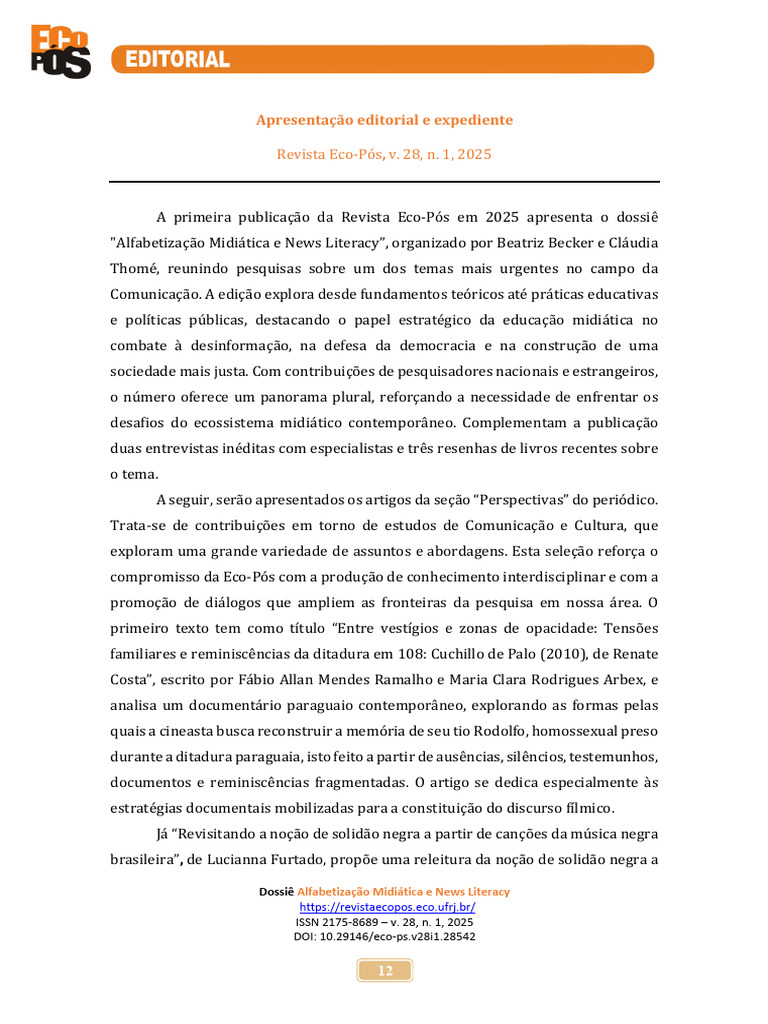 ECO PÓS

EDITORIAL

Apresentação editorial e expediente

Revista Eco-Pós, v. 28, n. 1, 2025

A primeira publicação da Revista Eco-Pós em 2025 apresenta o dossiê "Alfabetização Midiática e News Literacy", organizado por Beatriz Becker e Cláudia Thomé, reunindo pesquisas sobre um dos temas mais urgentes no campo da Comunicação. A edição explora desde fundamentos teóricos até práticas educativas e políticas públicas, destacando o papel estratégico da educação midiática no combate à desinformação, na defesa da democracia e na construção de uma sociedade mais justa. Com contribuições de pesquisadores nacionais e estrangeiros, o número oferece um panorama plural, reforçando a necessidade de enfrentar os desafios do ecossistema midiático contemporâneo. Complementam a publicação duas entrevistas inéditas com especialistas e três resenhas de livros recentes sobre o tema.

A seguir, serão apresentados os artigos da seção "Perspectivas" do periódico. Trata-se de contribuições em torno de estudos de Comunicação e Cultura, que exploram uma grande variedade de assuntos e abordagens. Esta seleção reforça o compromisso da Eco-Pós com a produção de conhecimento interdisciplinar e com a promoção de diálogos que ampliem as fronteiras da pesquisa em nossa área. O primeiro texto tem como título "Entre vestígios e zonas de opacidade: Tensões familiares e reminiscências da ditadura em 108: Cuchillo de Palo (2010), de Renate Costa", escrito por Fábio Allan Mendes Ramalho e Maria Clara Rodrigues Arbex, e analisa um documentário paraguaio contemporâneo, explorando as formas pelas quais a cineasta busca reconstruir a memória de seu tio Rodolfo, homossexual preso durante a ditadura paraguaia, isto feito a partir de ausências, silêncios, testemunhos, documentos e reminiscências fragmentadas. O artigo se dedica especialmente às estratégias documentais mobilizadas para a constituição do discurso fílmico.

Já "Revisitando a noção de solidão negra a partir de canções da música negra brasileira", de Lucianna Furtado, propõe uma releitura da noção de solidão negra a

Dossiê Alfabetização Midiática e News Literacy
https://revistaecopos.eco.ufrj.br/
ISSN 2175-8689 – v. 28, n. 1, 2025
DOI: 10.29146/eco-ps.v28i1.28542

12